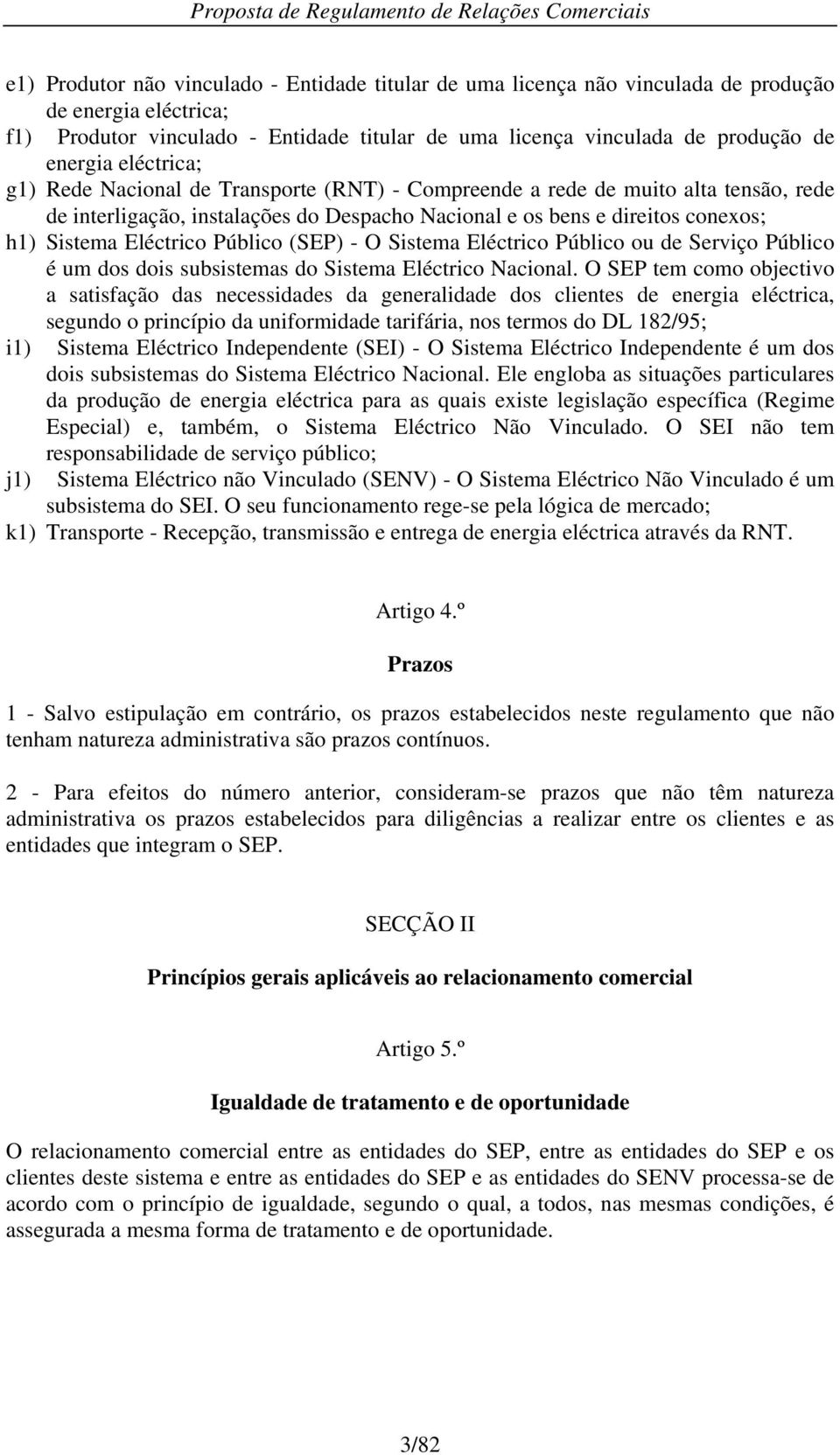 Proposta de Regulamento de Relações Comerciais

e1) Produtor não vinculado - Entidade titular de uma licença não vinculada de produção de energia eléctrica;
f1) Produtor vinculado - Entidade titular de uma licença vinculada de produção de energia eléctrica;
g1) Rede Nacional de Transporte (RNT) - Compreende a rede de muito alta tensão, rede de interligação, instalações do Despacho Nacional e os bens e direitos conexos;
h1) Sistema Eléctrico Público (SEP) - O Sistema Eléctrico Público ou de Serviço Público é um dos dois subsistemas do Sistema Eléctrico Nacional. O SEP tem como objectivo a satisfação das necessidades da generalidade dos clientes de energia eléctrica, segundo o princípio da uniformidade tarifária, nos termos do DL 182/95;
i1) Sistema Eléctrico Independente (SEI) - O Sistema Eléctrico Independente é um dos dois subsistemas do Sistema Eléctrico Nacional. Ele engloba as situações particulares da produção de energia eléctrica para as quais existe legislação específica (Regime Especial) e, também, o Sistema Eléctrico Não Vinculado. O SEI não tem responsabilidade de serviço público;
j1) Sistema Eléctrico não Vinculado (SENV) - O Sistema Eléctrico Não Vinculado é um subsistema do SEI. O seu funcionamento rege-se pela lógica de mercado;
k1) Transporte - Recepção, transmissão e entrega de energia eléctrica através da RNT.

Artigo 4.º

Prazos

1 - Salvo estipulação em contrário, os prazos estabelecidos neste regulamento que não tenham natureza administrativa são prazos contínuos.

2 - Para efeitos do número anterior, consideram-se prazos que não têm natureza administrativa os prazos estabelecidos para diligências a realizar entre os clientes e as entidades que integram o SEP.

SECÇÃO II

Princípios gerais aplicáveis ao relacionamento comercial

Artigo 5.º

Igualdade de tratamento e de oportunidade

O relacionamento comercial entre as entidades do SEP, entre as entidades do SEP e os clientes deste sistema e entre as entidades do SEP e as entidades do SENV processa-se de acordo com o princípio de igualdade, segundo o qual, a todos, nas mesmas condições, é assegurada a mesma forma de tratamento e de oportunidade.

3/82